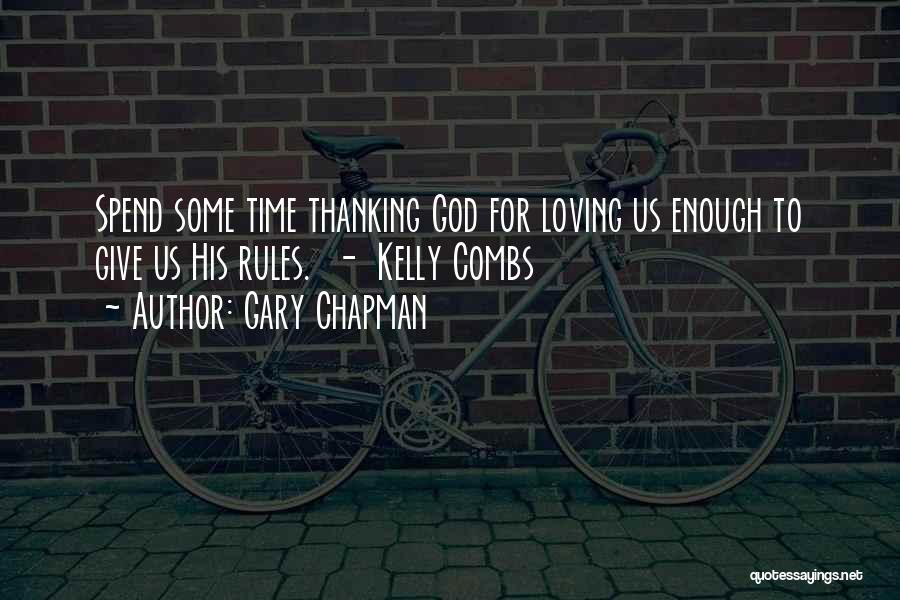 Spend some time thanking God for loving us enough to give us His rules. - Kelly Combs
- Author: Gary Chapman

quotessayings.net